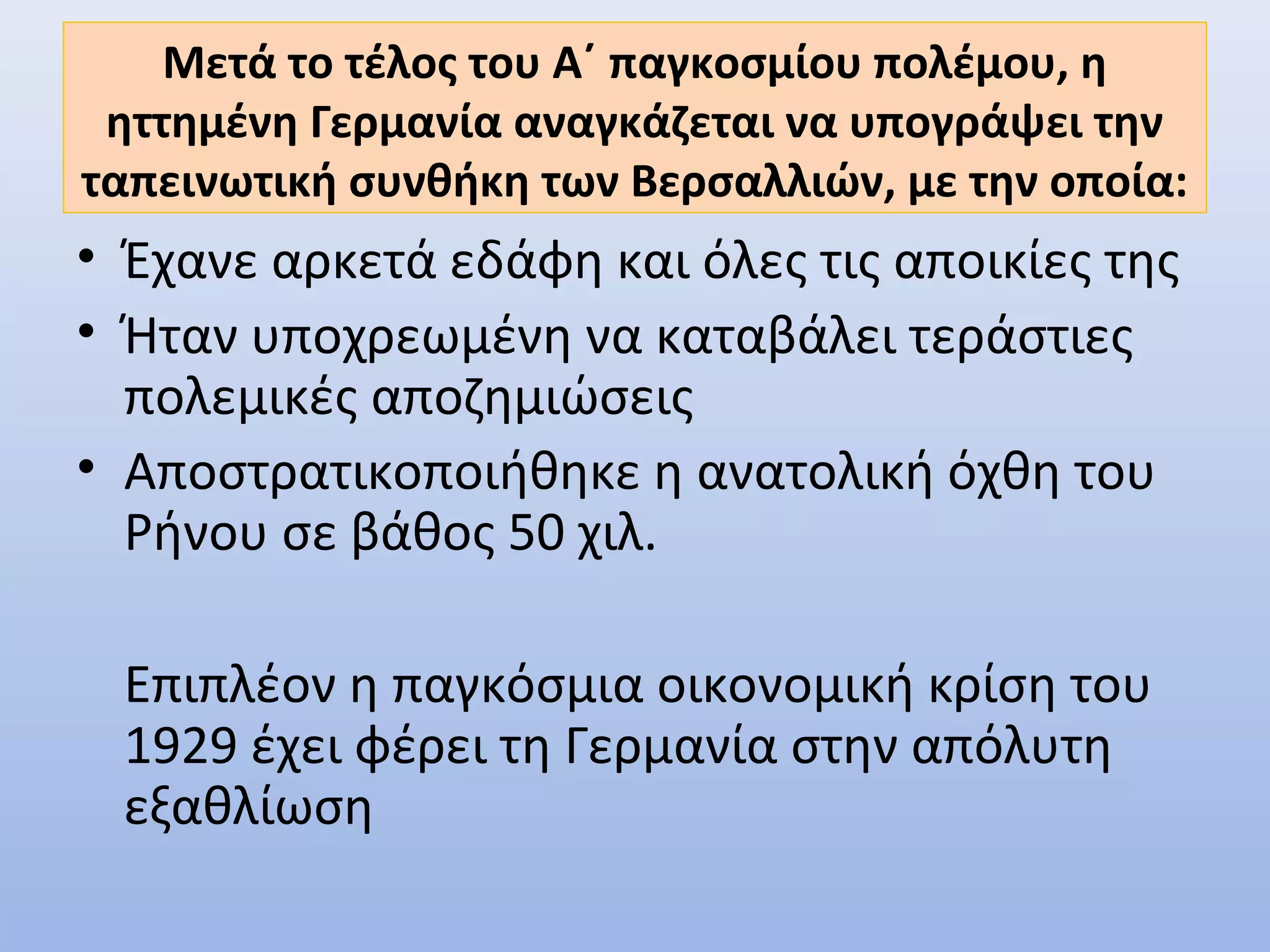 Μετά το τέλος του Α΄ παγκοσμίου πολέμου, η ηττημένη Γερμανία αναγκάζεται να υπογράψει την ταπεινωτική συνθήκη των Βερσαλλιών, με την οποία:

• Έχανε αρκετά εδάφη και όλες τις αποικίες της
• Ήταν υποχρεωμένη να καταβάλει τεράστιες πολεμικές αποζημιώσεις
• Αποστρατικοποιήθηκε η ανατολική όχθη του Ρήνου σε βάθος 50 χιλ.

Επιπλέον η παγκόσμια οικονομική κρίση του 1929 έχει φέρει τη Γερμανία στην απόλυτη εξαθλίωση